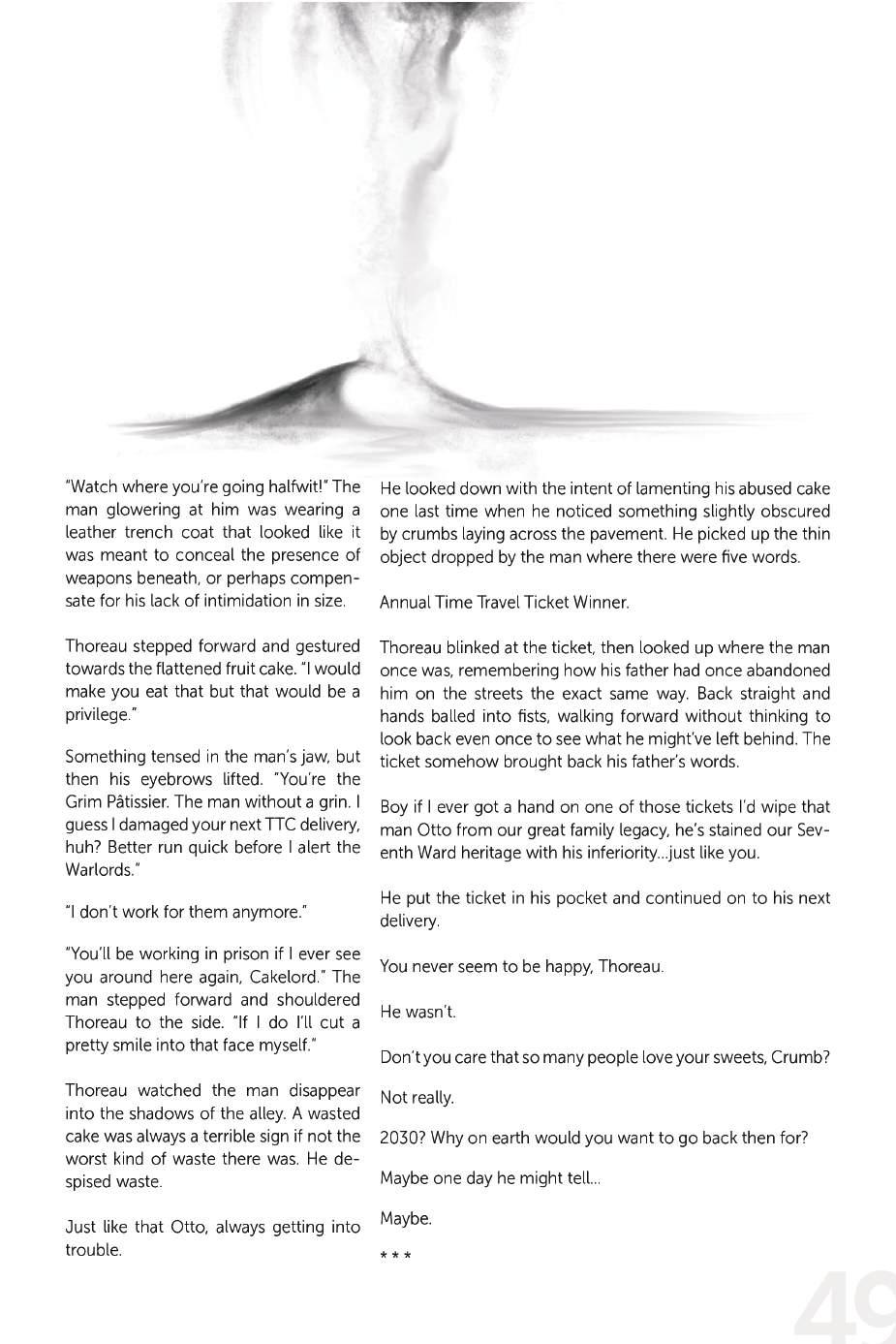 "Watch where you're going halfwit!" The man glowering at him was wearing a leather trench coat that looked like it was meant to conceal the presence of weapons beneath, or perhaps compensate for his lack of intimidation in size.

Thoreau stepped forward and gestured towards the flattened fruit cake. "I would make you eat that but that would be a privilege."

Something tensed in the man's jaw, but then his eyebrows lifted. "You're the Grim Pâtissier. The man without a grin. I guess I damaged your next TTC delivery, huh? Better run quick before I alert the Warlords."

"I don't work for them anymore."

"You'll be working in prison if I ever see you around here again, Cakelord." The man stepped forward and shouldered Thoreau to the side. "If I do I'll cut a pretty smile into that face myself."

Thoreau watched the man disappear into the shadows of the alley. A wasted cake was always a terrible sign if not the worst kind of waste there was. He despised waste.

Just like that Otto, always getting into trouble.

He looked down with the intent of lamenting his abused cake one last time when he noticed something slightly obscured by crumbs laying across the pavement. He picked up the thin object dropped by the man where there were five words.

Annual Time Travel Ticket Winner.

Thoreau blinked at the ticket, then looked up where the man once was, remembering how his father had once abandoned him on the streets the exact same way. Back straight and hands balled into fists, walking forward without thinking to look back even once to see what he might've left behind. The ticket somehow brought back his father's words.

Boy if I ever got a hand on one of those tickets I'd wipe that man Otto from our great family legacy, he's stained our Seventh Ward heritage with his inferiority...just like you.

He put the ticket in his pocket and continued on to his next delivery.

You never seem to be happy, Thoreau.

He wasn't.

Don't you care that so many people love your sweets, Crumb?

Not really.

2030? Why on earth would you want to go back then for?

Maybe one day he might tell...

Maybe.

* * *

49